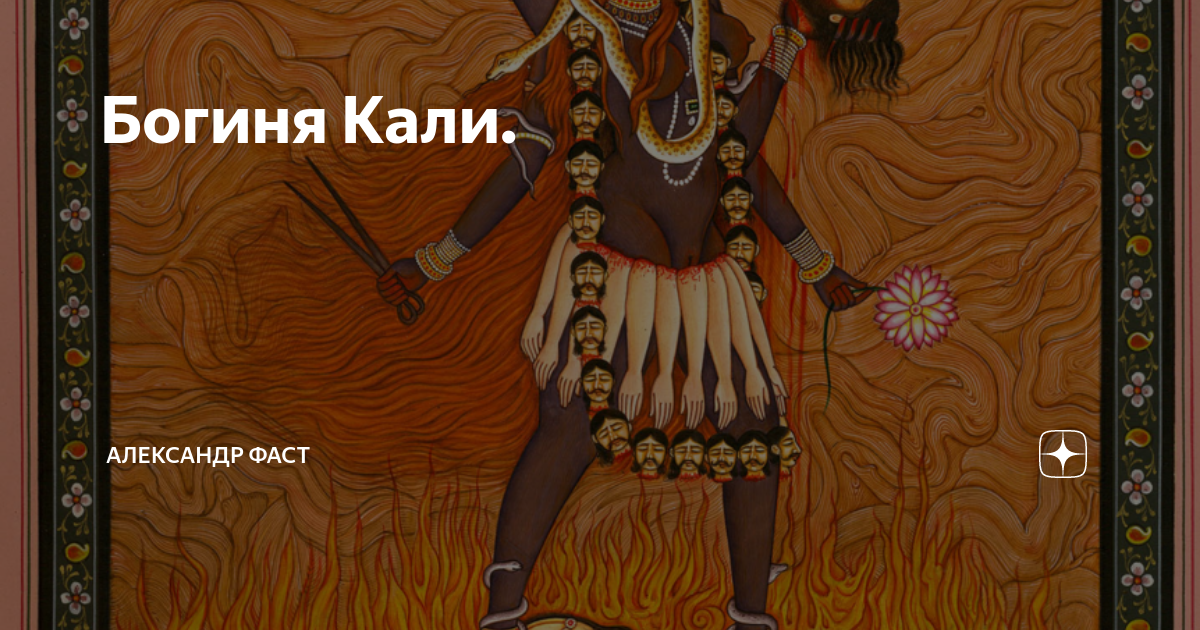 Богиня Кали.

АЛЕКСАНДР ФАСТ